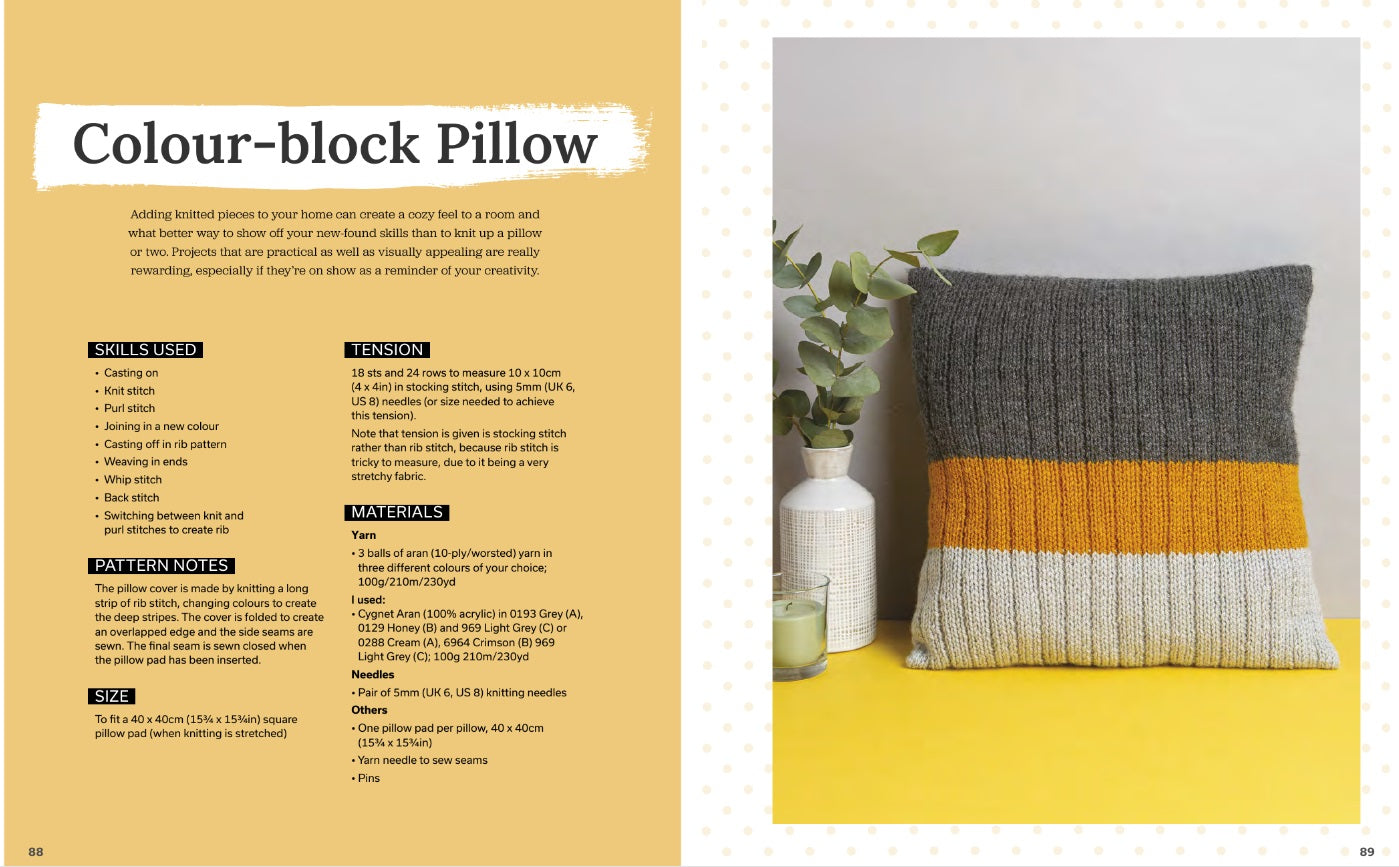 Colour-block Pillow

Adding knitted pieces to your home can create a cozy feel to a room and what better way to show off your new-found skills than to knit up a pillow or two. Projects that are practical as well as visually appealing are really rewarding, especially if they're on show as a reminder of your creativity.

SKILLS USED

• Casting on
• Knit stitch
• Purl stitch
• Joining in a new colour
• Casting off in rib pattern
• Weaving in ends
• Whip stitch
• Back stitch
• Switching between knit and purl stitches to create rib

PATTERN NOTES

The pillow cover is made by knitting a long strip of rib stitch, changing colours to create the deep stripes. The cover is folded to create an overlapped edge and the side seams are sewn. The final seam is sewn closed when the pillow pad has been inserted.

SIZE

To fit a 40 x 40cm (15¾ x 15¾in) square pillow pad (when knitting is stretched)

TENSION

18 sts and 24 rows to measure 10 x 10cm (4 x 4in) in stocking stitch, using 5mm (UK 6, US 8) needles (or size needed to achieve this tension).

Note that tension is given is stocking stitch rather than rib stitch, because rib stitch is tricky to measure, due to it being a very stretchy fabric.

MATERIALS

Yarn

• 3 balls of aran (10-ply/worsted) yarn in three different colours of your choice; 100g/210m/230yd

I used:

• Cygnet Aran (100% acrylic) in 0193 Grey (A), 0129 Honey (B) and 969 Light Grey (C) or 0288 Cream (A), 6964 Crimson (B) 969 Light Grey (C); 100g 210m/230yd

Needles

• Pair of 5mm (UK 6, US 8) knitting needles

Others

• One pillow pad per pillow, 40 x 40cm (15¾ x 15¾in)
• Yarn needle to sew seams
• Pins

88

89